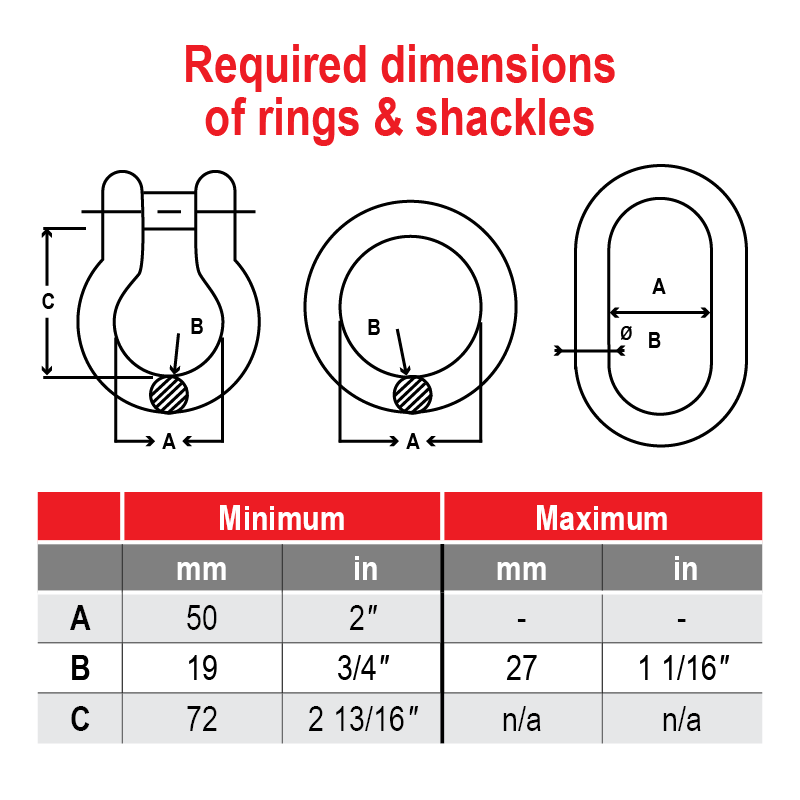 Required dimensions of rings & shackles

C
B
A

B
A

A
ø B

| | Minimum | | Maximum | |
|---|---|---|---|---|
| | mm | in | mm | in |
| A | 50 | 2″ | - | - |
| B | 19 | 3/4″ | 27 | 1 1/16″ |
| C | 72 | 2 13/16″ | n/a | n/a |